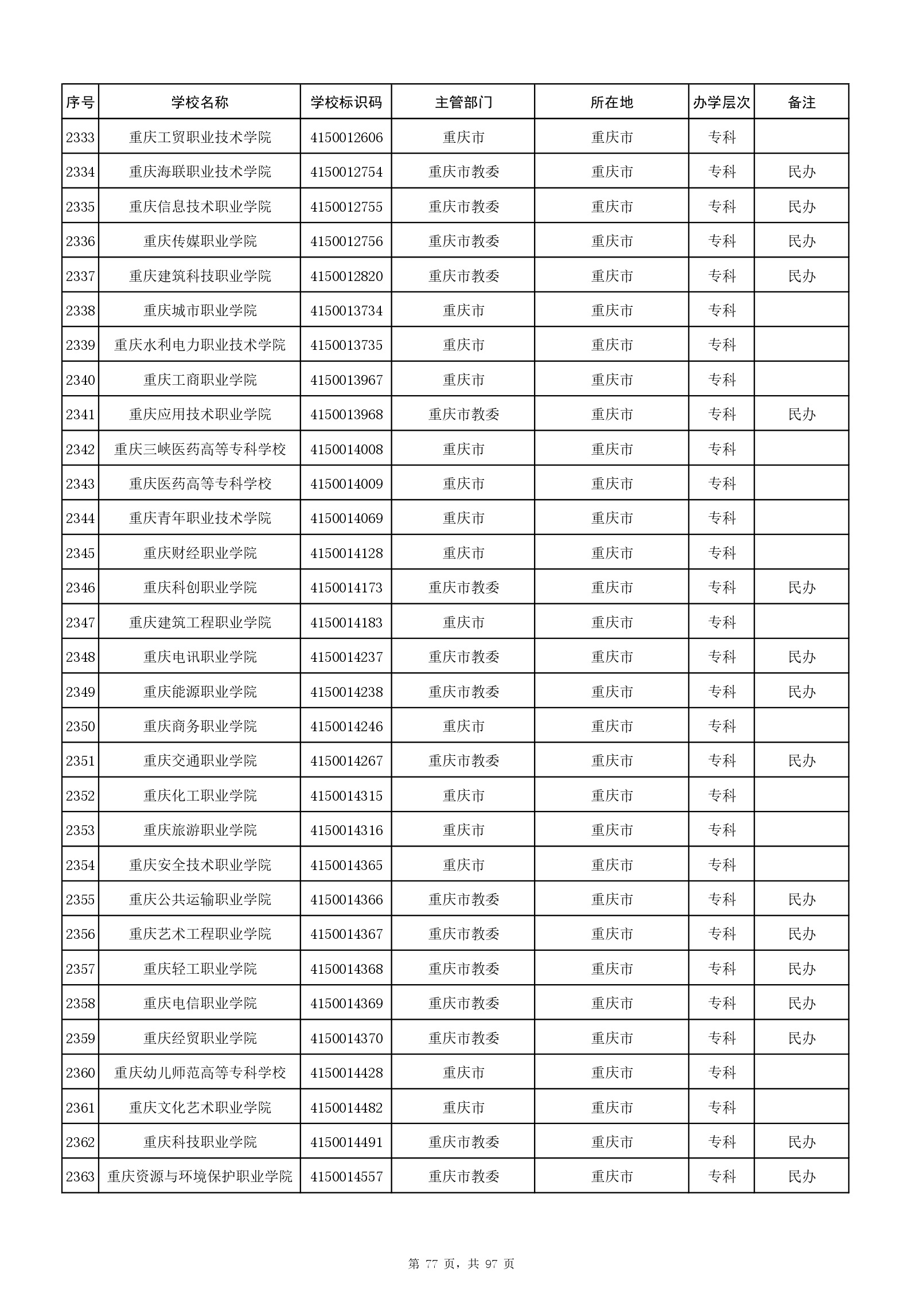 | 序号 | 学校名称 | 学校标识码 | 主管部门 | 所在地 | 办学层次 | 备注 |
|---|---|---|---|---|---|---|
| 2333 | 重庆工贸职业技术学院 | 4150012606 | 重庆市 | 重庆市 | 专科 | |
| 2334 | 重庆海联职业技术学院 | 4150012754 | 重庆市教委 | 重庆市 | 专科 | 民办 |
| 2335 | 重庆信息技术职业学院 | 4150012755 | 重庆市教委 | 重庆市 | 专科 | 民办 |
| 2336 | 重庆传媒职业学院 | 4150012756 | 重庆市教委 | 重庆市 | 专科 | 民办 |
| 2337 | 重庆建筑科技职业学院 | 4150012820 | 重庆市教委 | 重庆市 | 专科 | 民办 |
| 2338 | 重庆城市职业学院 | 4150013734 | 重庆市 | 重庆市 | 专科 | |
| 2339 | 重庆水利电力职业技术学院 | 4150013735 | 重庆市 | 重庆市 | 专科 | |
| 2340 | 重庆工商职业学院 | 4150013967 | 重庆市 | 重庆市 | 专科 | |
| 2341 | 重庆应用技术职业学院 | 4150013968 | 重庆市教委 | 重庆市 | 专科 | 民办 |
| 2342 | 重庆三峡医药高等专科学校 | 4150014008 | 重庆市 | 重庆市 | 专科 | |
| 2343 | 重庆医药高等专科学校 | 4150014009 | 重庆市 | 重庆市 | 专科 | |
| 2344 | 重庆青年职业技术学院 | 4150014069 | 重庆市 | 重庆市 | 专科 | |
| 2345 | 重庆财经职业学院 | 4150014128 | 重庆市 | 重庆市 | 专科 | |
| 2346 | 重庆科创职业学院 | 4150014173 | 重庆市教委 | 重庆市 | 专科 | 民办 |
| 2347 | 重庆建筑工程职业学院 | 4150014183 | 重庆市 | 重庆市 | 专科 | |
| 2348 | 重庆电讯职业学院 | 4150014237 | 重庆市教委 | 重庆市 | 专科 | 民办 |
| 2349 | 重庆能源职业学院 | 4150014238 | 重庆市教委 | 重庆市 | 专科 | 民办 |
| 2350 | 重庆商务职业学院 | 4150014246 | 重庆市 | 重庆市 | 专科 | |
| 2351 | 重庆交通职业学院 | 4150014267 | 重庆市教委 | 重庆市 | 专科 | 民办 |
| 2352 | 重庆化工职业学院 | 4150014315 | 重庆市 | 重庆市 | 专科 | |
| 2353 | 重庆旅游职业学院 | 4150014316 | 重庆市 | 重庆市 | 专科 | |
| 2354 | 重庆安全技术职业学院 | 4150014365 | 重庆市 | 重庆市 | 专科 | |
| 2355 | 重庆公共运输职业学院 | 4150014366 | 重庆市教委 | 重庆市 | 专科 | 民办 |
| 2356 | 重庆艺术工程职业学院 | 4150014367 | 重庆市教委 | 重庆市 | 专科 | 民办 |
| 2357 | 重庆轻工职业学院 | 4150014368 | 重庆市教委 | 重庆市 | 专科 | 民办 |
| 2358 | 重庆电信职业学院 | 4150014369 | 重庆市教委 | 重庆市 | 专科 | 民办 |
| 2359 | 重庆经贸职业学院 | 4150014370 | 重庆市教委 | 重庆市 | 专科 | 民办 |
| 2360 | 重庆幼儿师范高等专科学校 | 4150014428 | 重庆市 | 重庆市 | 专科 | |
| 2361 | 重庆文化艺术职业学院 | 4150014482 | 重庆市 | 重庆市 | 专科 | |
| 2362 | 重庆科技职业学院 | 4150014491 | 重庆市教委 | 重庆市 | 专科 | 民办 |
| 2363 | 重庆资源与环境保护职业学院 | 4150014557 | 重庆市教委 | 重庆市 | 专科 | 民办 |

第 77 页，共 97 页